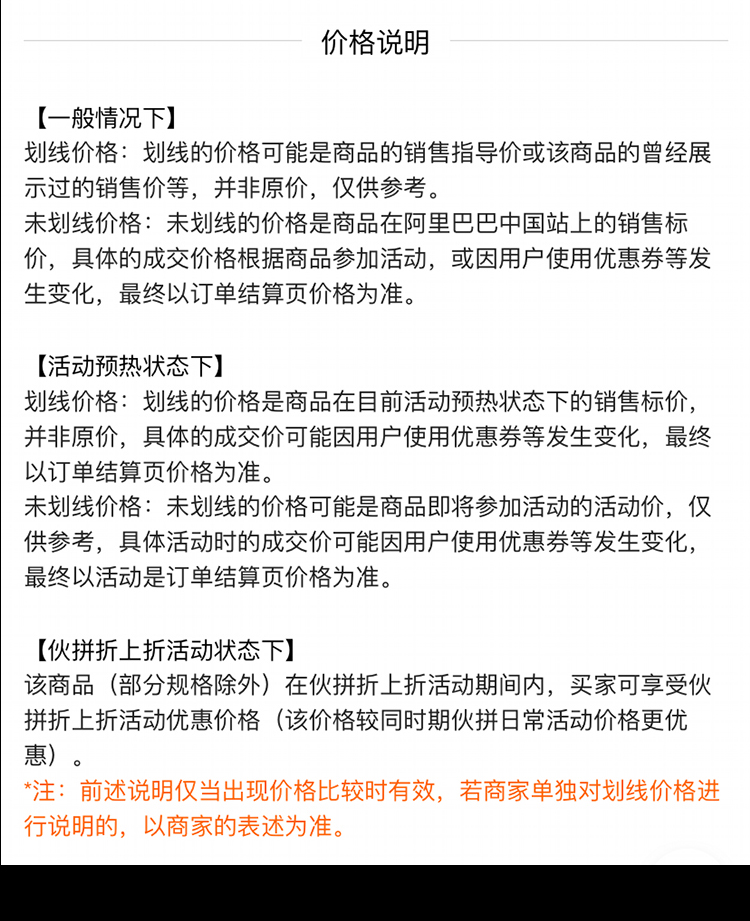 价格说明

【一般情况下】
划线价格：划线的价格可能是商品的销售指导价或该商品的曾经展示过的销售价等，并非原价，仅供参考。
未划线价格：未划线的价格是商品在阿里巴巴中国站上的销售标价，具体的成交价格根据商品参加活动，或因用户使用优惠券等发生变化，最终以订单结算页价格为准。

【活动预热状态下】
划线价格：划线的价格是商品在目前活动预热状态下的销售标价，并非原价，具体的成交价可能因用户使用优惠券等发生变化，最终以订单结算页价格为准。
未划线价格：未划线的价格可能是商品即将参加活动的活动价，仅供参考，具体活动时的成交价可能因用户使用优惠券等发生变化，最终以活动是订单结算页价格为准。

【伙拼折上折活动状态下】
该商品（部分规格除外）在伙拼折上折活动期间内，买家可享受伙拼折上折活动优惠价格（该价格较同时期伙拼日常活动价格更优惠）。
*注：前述说明仅当出现价格比较时有效，若商家单独对划线价格进行说明的，以商家的表述为准。